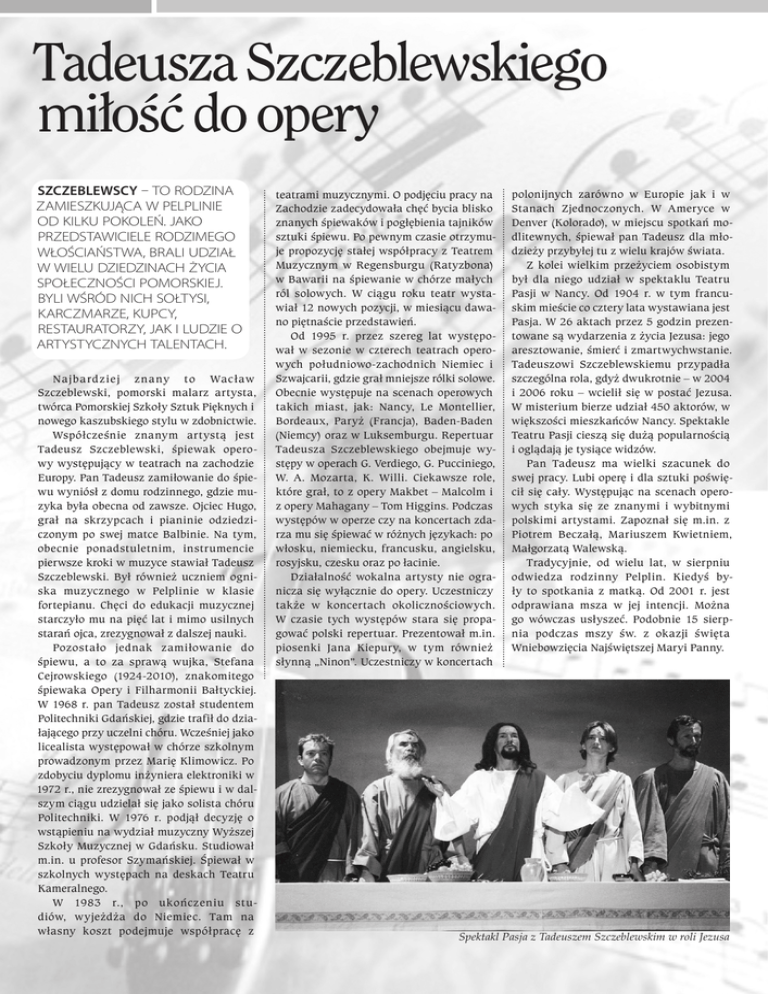 Tadeusza Szczeblewskiego miłość do opery

SZCZEBLEWSCY – TO RODZINA ZAMIESZKUJĄCA W PELPLINIE OD KILKU POKOLEŃ. JAKO PRZEDSTAWICIELE RODZIMEGO WŁOŚCIAŃSTWA, BRALI UDZIAŁ W WIELU DZIEDZINACH ŻYCIA SPOŁECZNOŚCI POMORSKIEJ. BYLI WŚRÓD NICH SOŁTYSI, KARCZMARZE, KUPCY, RESTAURATORZY, JAK I LUDZIE O ARTYSTYCZNYCH TALENTACH.

Najbardziej znany to Wacław Szczeblewski, pomorski malarz artysta, twórca Pomorskiej Szkoły Sztuk Pięknych i nowego kaszubskiego stylu w zdobnictwie.

Współcześnie znanym artystą jest Tadeusz Szczeblewski, śpiewak operowy występujący w teatrach na zachodzie Europy. Pan Tadeusz zamiłowanie do śpiewu wyniósł z domu rodzinnego, gdzie muzyka była obecna od zawsze. Ojciec Hugo, grał na skrzypcach i pianinie odziedziczonym po swej matce Balbinie. Na tym, obecnie ponadstuletnim, instrumencie pierwsze kroki w muzyce stawiał Tadeusz Szczeblewski. Był również uczniem ogniska muzycznego w Pelplinie w klasie fortepianu. Chęci do edukacji muzycznej starczyło mu na pięć lat i mimo usilnych starań ojca, zrezygnował z dalszej nauki.

Pozostało jednak zamiłowanie do śpiewu, a to za sprawą wujka, Stefana Cejrowskiego (1924-2010), znakomitego śpiewaka Opery i Filharmonii Bałtyckiej. W 1968 r. pan Tadeusz został studentem Politechniki Gdańskiej, gdzie trafił do działającego przy uczelni chóru. Wcześniej jako licealista występował w chórze szkolnym prowadzonym przez Marię Klimowicz. Po zdobyciu dyplomu inżyniera elektroniki w 1972 r., nie zrezygnował ze śpiewu i w dalszym ciągu udzielał się jako solista chóru Politechniki. W 1976 r. podjął decyzję o wstąpieniu na wydział muzyczny Wyższej Szkoły Muzycznej w Gdańsku. Studiował m.in. u profesor Szymańskiej. Śpiewał w szkolnych występach na deskach Teatru Kameralnego.

W 1983 r., po ukończeniu studiów, wyjeżdża do Niemiec. Tam na własny koszt podejmuje współpracę z teatrami muzycznymi. O podjęciu pracy na Zachodzie zadecydowała chęć bycia blisko znanych śpiewaków i pogłębienia tajników sztuki śpiewu. Po pewnym czasie otrzymuje propozycję stałej współpracy z Teatrem Muzycznym w Regensburgu (Ratyzbona) w Bawarii na śpiewanie w chórze małych ról solowych. W ciągu roku teatr wystawiał 12 nowych pozycji, w miesiącu dawano piętnaście przedstawień.

Od 1995 r. przez szereg lat występował w sezonie w czterech teatrach operowych południowo-zachodnich Niemiec i Szwajcarii, gdzie grał mniejsze rólki solowe. Obecnie występuje na scenach operowych takich miast, jak: Nancy, Le Montellier, Bordeaux, Paryż (Francja), Baden-Baden (Niemcy) oraz w Luksemburgu. Repertuar Tadeusza Szczeblewskiego obejmuje występy w operach G. Verdiego, G. Pucciniego, W. A. Mozarta, K. Willi. Ciekawsze role, które grał, to z opery Makbet – Malcolm i z opery Mahagany – Tom Higgins. Podczas występów w operze czy na koncertach zdarza mu się śpiewać w różnych językach: po włosku, niemiecku, francusku, angielsku, rosyjsku, czesku oraz po łacinie.

Działalność wokalna artysty nie ogranicza się wyłącznie do opery. Uczestniczy także w koncertach okolicznościowych. W czasie tych występów stara się propagować polski repertuar. Prezentował m.in. piosenki Jana Kiepury, w tym również słynną „Ninon". Uczestniczy w koncertach polonijnych zarówno w Europie jak i w Stanach Zjednoczonych. W Ameryce w Denver (Kolorado), w miejscu spotkań modlitewnych, śpiewał pan Tadeusz dla młodzieży przybyłej tu z wielu krajów świata.

Z kolei wielkim przeżyciem osobistym był dla niego udział w spektaklu Teatru Pasji w Nancy. Od 1904 r. w tym francuskim mieście co cztery lata wystawiana jest Pasja. W 26 aktach przez 5 godzin prezentowane są wydarzenia z życia Jezusa: jego aresztowanie, śmierć i zmartwychwstanie. Tadeuszowi Szczeblewskiemu przypadła szczególna rola, gdyż dwukrotnie – w 2004 i 2006 roku – wcielił się w postać Jezusa. W misterium bierze udział 450 aktorów, w większości mieszkańców Nancy. Spektakle Teatru Pasji cieszą się dużą popularnością i oglądają je tysiące widzów.

Pan Tadeusz ma wielki szacunek do swej pracy. Lubi operę i dla sztuki poświęcił się cały. Występując na scenach operowych styka się ze znanymi i wybitnymi polskimi artystami. Zapoznał się m.in. z Piotrem Beczałą, Mariuszem Kwietniem, Małgorzatą Walewską.

Tradycyjnie, od wielu lat, w sierpniu odwiedza rodzinny Pelplin. Kiedyś były to spotkania z matką. Od 2001 r. jest odprawiana msza w jej intencji. Można go wówczas usłyszeć. Podobnie 15 sierpnia podczas mszy św. z okazji święta Wniebowzięcia Najświętszej Maryi Panny.

Spektakl Pasja z Tadeuszem Szczeblewskim w roli Jezusa